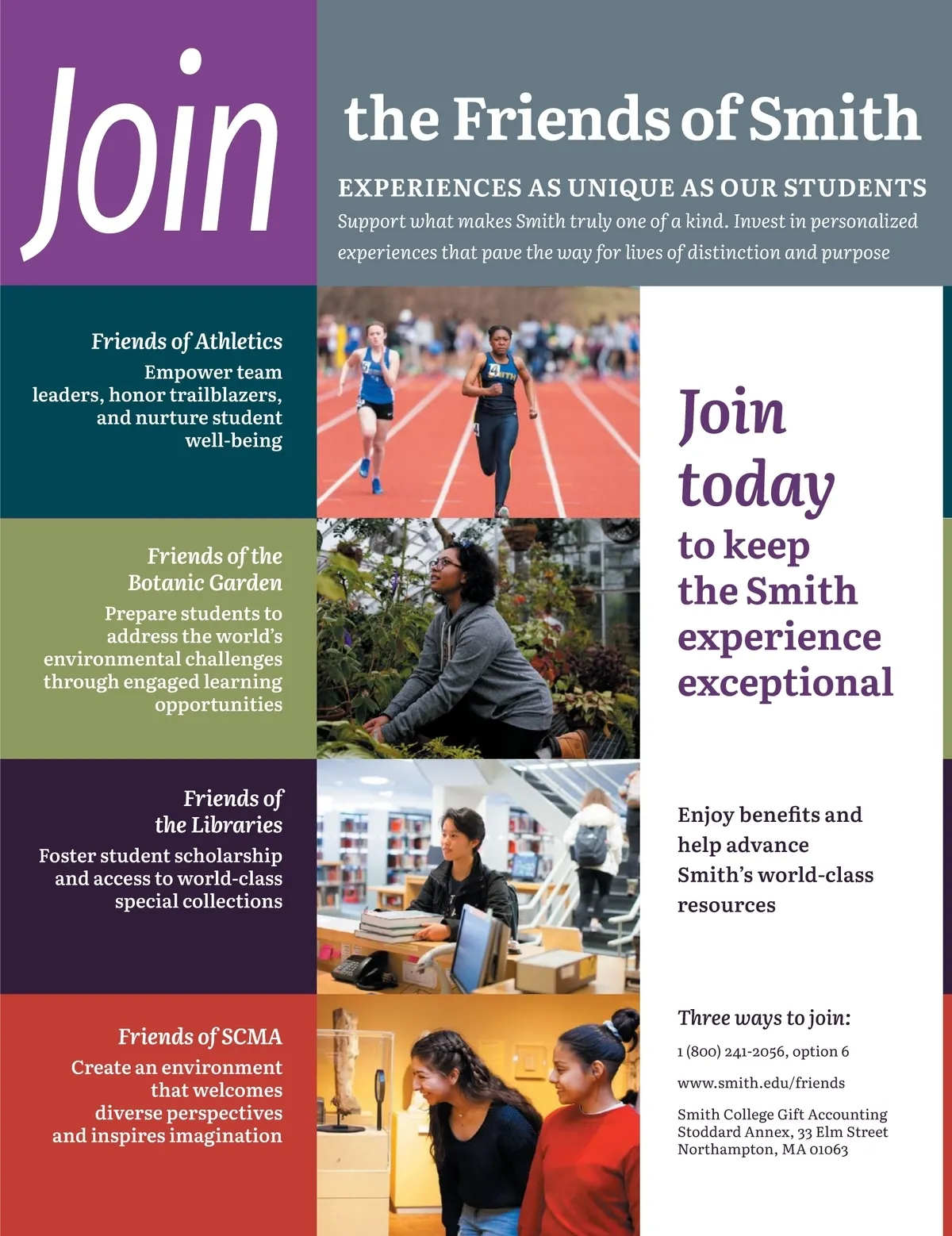 Join

the Friends of Smith

EXPERIENCES AS UNIQUE AS OUR STUDENTS

Support what makes Smith truly one of a kind. Invest in personalized experiences that pave the way for lives of distinction and purpose

Friends of Athletics

Empower team leaders, honor trailblazers, and nurture student well-being

Friends of the Botanic Garden

Prepare students to address the world's environmental challenges through engaged learning opportunities

Friends of the Libraries

Foster student scholarship and access to world-class special collections

Friends of SCMA

Create an environment that welcomes diverse perspectives and inspires imagination

Join today to keep the Smith experience exceptional

Enjoy benefits and help advance Smith's world-class resources

Three ways to join:

1 (800) 241-2056, option 6

www.smith.edu/friends

Smith College Gift Accounting
Stoddard Annex, 33 Elm Street
Northampton, MA 01063